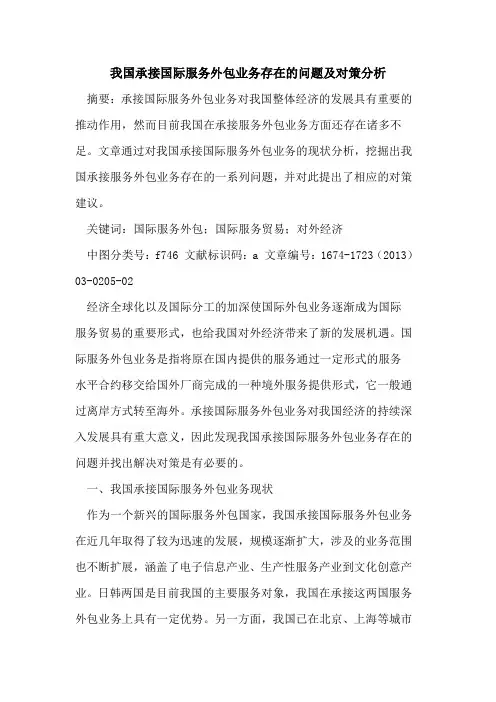 我国承接国际服务外包业务存在的问题及对策分析

摘要：承接国际服务外包业务对我国整体经济的发展具有重要的推动作用，然而目前我国在承接服务外包业务方面还存在诸多不足。文章通过对我国承接国际服务外包业务的现状分析，挖掘出我国承接服务外包业务存在的一系列问题，并对此提出了相应的对策建议。

关键词：国际服务外包；国际服务贸易；对外经济

中图分类号：f746 文献标识码：a 文章编号：1674-1723（2013）03-0205-02

经济全球化以及国际分工的加深使国际外包业务逐渐成为国际服务贸易的重要形式，也给我国对外经济带来了新的发展机遇。国际服务外包业务是指将原在国内提供的服务通过一定形式的服务水平合约移交给国外厂商完成的一种境外服务提供形式，它一般通过离岸方式转至海外。承接国际服务外包业务对我国经济的持续深入发展具有重大意义，因此发现我国承接国际服务外包业务存在的问题并找出解决对策是有必要的。

一、我国承接国际服务外包业务现状

作为一个新兴的国际服务外包国家，我国承接国际服务外包业务在近几年取得了较为迅速的发展，规模逐渐扩大，涉及的业务范围也不断扩展，涵盖了电子信息产业、生产性服务产业到文化创意产业。日韩两国是目前我国的主要服务对象，我国在承接这两国服务外包业务上具有一定优势。另一方面，我国已在北京、上海等城市